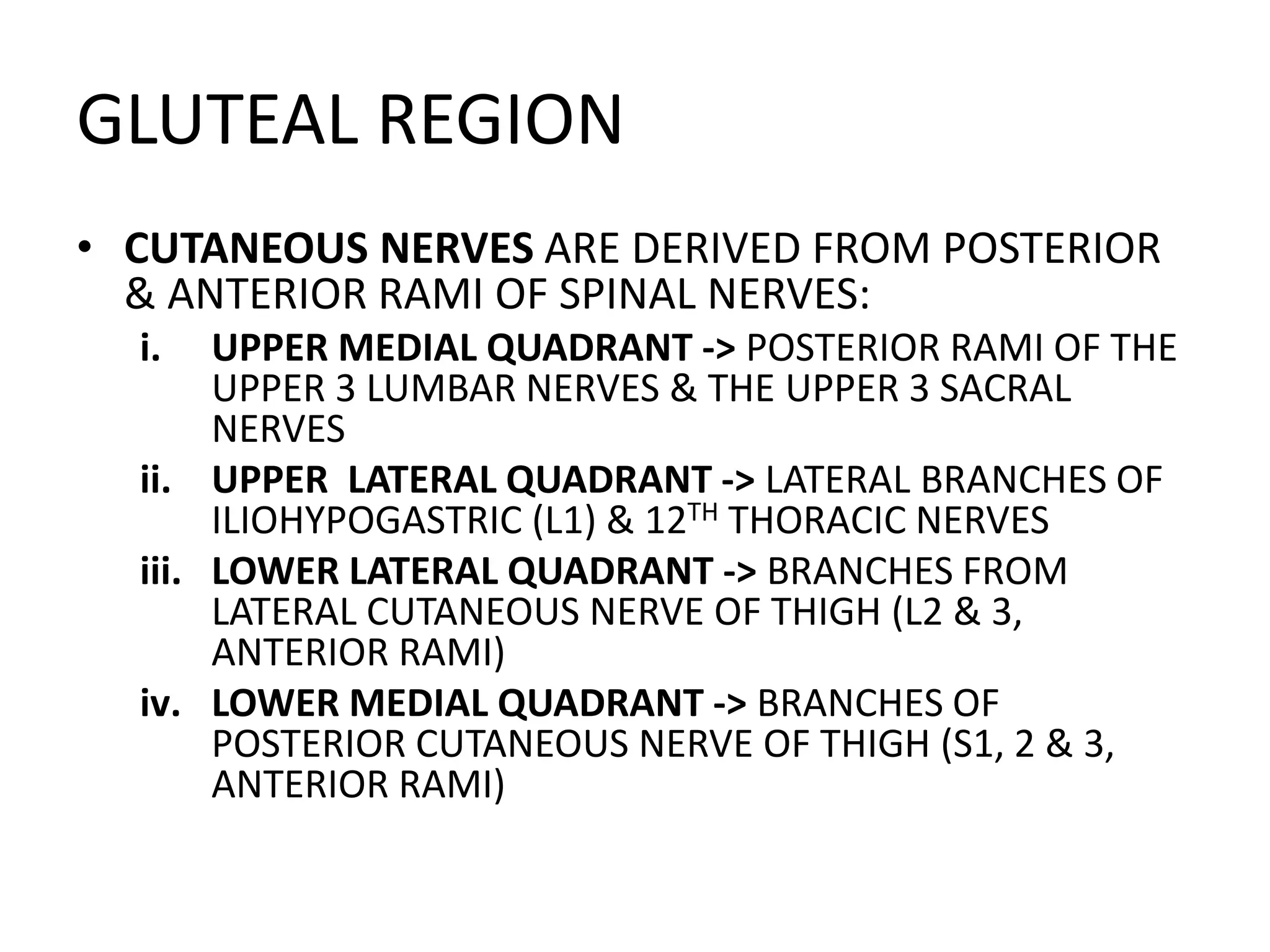 GLUTEAL REGION

• CUTANEOUS NERVES ARE DERIVED FROM POSTERIOR & ANTERIOR RAMI OF SPINAL NERVES:

i. UPPER MEDIAL QUADRANT -> POSTERIOR RAMI OF THE UPPER 3 LUMBAR NERVES & THE UPPER 3 SACRAL NERVES

ii. UPPER LATERAL QUADRANT -> LATERAL BRANCHES OF ILIOHYPOGASTRIC (L1) & 12$^{TH}$ THORACIC NERVES

iii. LOWER LATERAL QUADRANT -> BRANCHES FROM LATERAL CUTANEOUS NERVE OF THIGH (L2 & 3, ANTERIOR RAMI)

iv. LOWER MEDIAL QUADRANT -> BRANCHES OF POSTERIOR CUTANEOUS NERVE OF THIGH (S1, 2 & 3, ANTERIOR RAMI)